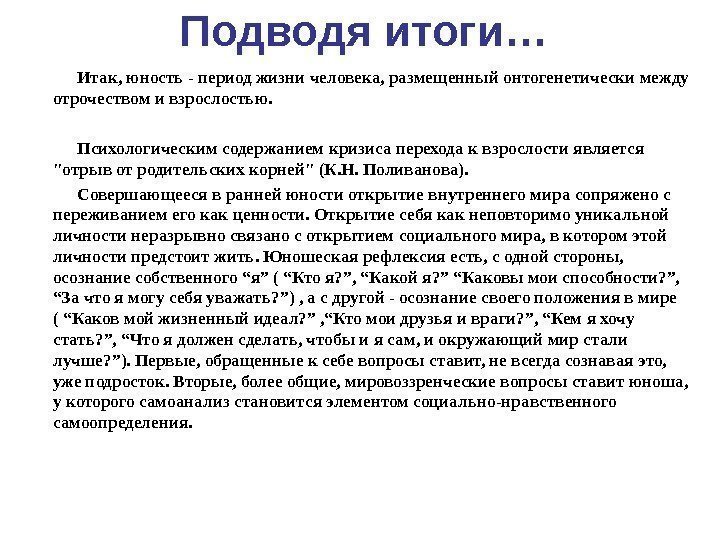 Подводя итоги…

Итак, юность - период жизни человека, размещенный онтогенетически между отрочеством и взрослостью.

Психологическим содержанием кризиса перехода к взрослости является "отрыв от родительских корней" (К.Н. Поливанова).

Совершающееся в ранней юности открытие внутреннего мира сопряжено с переживанием его как ценности. Открытие себя как неповторимо уникальной личности неразрывно связано с открытием социального мира, в котором этой личности предстоит жить. Юношеская рефлексия есть, с одной стороны, осознание собственного “я” ( “Кто я?”, “Какой я?” “Каковы мои способности?”, “За что я могу себя уважать?”) , а с другой - осознание своего положения в мире ( “Каков мой жизненный идеал?” ,“Кто мои друзья и враги?”, “Кем я хочу стать?”, “Что я должен сделать, чтобы и я сам, и окружающий мир стали лучше?”). Первые, обращенные к себе вопросы ставит, не всегда сознавая это, уже подросток. Вторые, более общие, мировоззренческие вопросы ставит юноша, у которого самоанализ становится элементом социально-нравственного самоопределения.